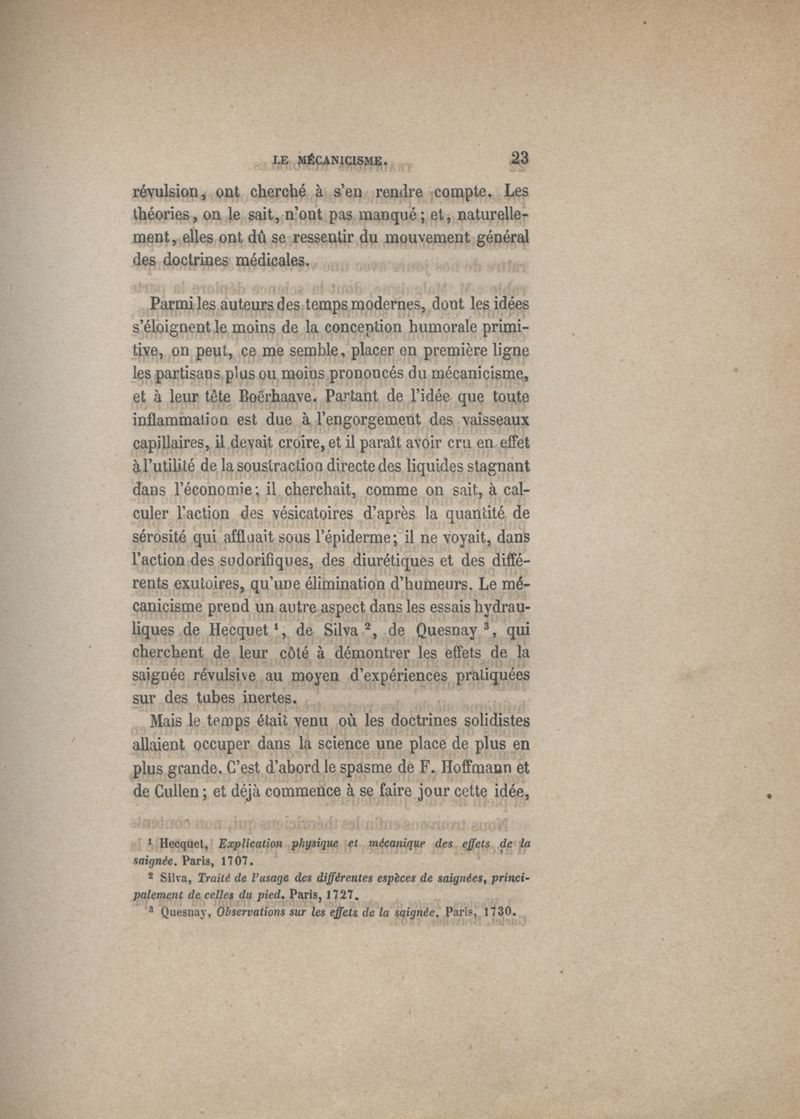 LE MÉCANICISME. 23

révulsion, ont cherché à s'en rendre compte. Les théories, on le sait, n'ont pas manqué; et, naturellement, elles ont dû se ressentir du mouvement général des doctrines médicales.

Parmi les auteurs des temps modernes, dont les idées s'éloignent le moins de la conception humorale primitive, on peut, ce me semble, placer en première ligne les partisans plus ou moins prononcés du mécanicisme, et à leur tête Boërhaave. Partant de l'idée que toute inflammation est due à l'engorgement des vaisseaux capillaires, il devait croire, et il paraît avoir cru en effet à l'utilité de la soustraction directe des liquides stagnant dans l'économie; il cherchait, comme on sait, à calculer l'action des vésicatoires d'après la quantité de sérosité qui affluait sous l'épiderme; il ne voyait, dans l'action des sudorifiques, des diurétiques et des différents exutoires, qu'une élimination d'humeurs. Le mécanicisme prend un autre aspect dans les essais hydrauliques de Hecquet $^1$, de Silva $^2$, de Quesnay $^3$, qui cherchent de leur côté à démontrer les effets de la saignée révulsive au moyen d'expériences pratiquées sur des tubes inertes.

Mais le temps était venu où les doctrines solidistes allaient occuper dans la science une place de plus en plus grande. C'est d'abord le spasme de F. Hoffmann et de Cullen; et déjà commence à se faire jour cette idée,

$^1$ Hecquet, Explication physique et mécanique des effets de la saignée. Paris, 1707.
$^2$ Silva, Traité de l'usage des différentes espèces de saignées, principalement de celles du pied. Paris, 1727.
$^3$ Quesnay, Observations sur les effets de la saignée. Paris, 1730.